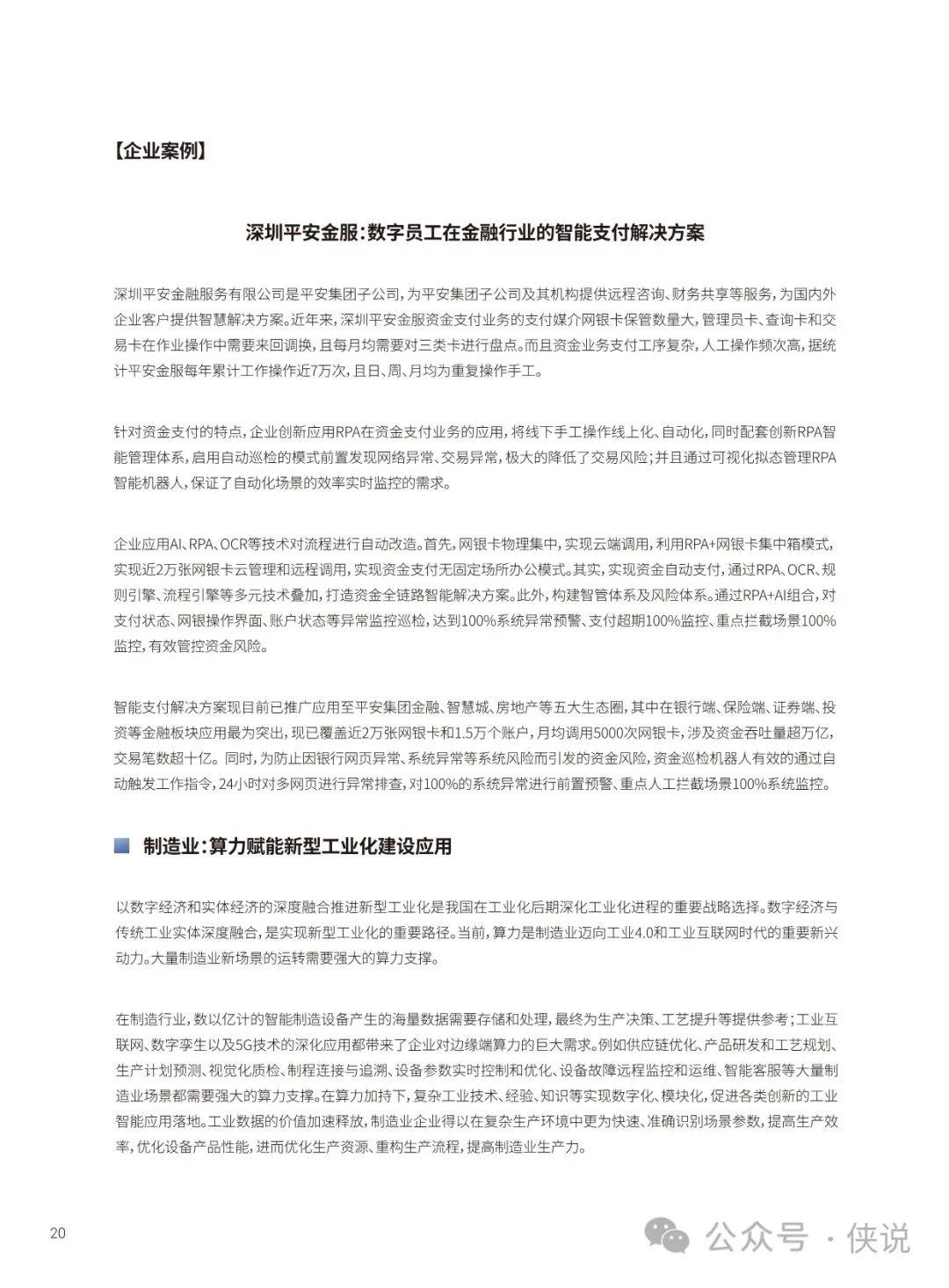 【企业案例】

深圳平安金服：数字员工在金融行业的智能支付解决方案

深圳平安金融服务有限公司是平安集团子公司，为平安集团子公司及其机构提供远程咨询、财务共享等服务，为国内外企业客户提供智慧解决方案。近年来，深圳平安金服资金支付业务的支付媒介网银卡保管数量大，管理员卡、查询卡和交易卡在作业操作中需要来回调换，且每月均需要对三类卡进行盘点。而且资金业务支付工序复杂，人工操作频次高，据统计平安金服每年累计工作操作近7万次，且日、周、月均为重复操作手工。

针对资金支付的特点，企业创新应用RPA在资金支付业务的应用，将线下手工操作线上化、自动化，同时配套创新RPA智能管理体系，启用自动巡检的模式前置发现网络异常、交易异常，极大的降低了交易风险；并且通过可视化拟态管理RPA智能机器人，保证了自动化场景的效率实时监控的需求。

企业应用AI、RPA、OCR等技术对流程进行自动改造。首先，网银卡物理集中，实现云端调用，利用RPA+网银卡集中箱模式，实现近2万张网银卡云管理和远程调用，实现资金支付无固定场所办公模式。其实，实现资金自动支付，通过RPA、OCR、规则引擎、流程引擎等多元技术叠加，打造资金全链路智能解决方案。此外，构建智管体系及风险体系。通过RPA+AI组合，对支付状态、网银操作界面、账户状态等异常监控巡检，达到100%系统异常预警、支付超期100%监控、重点拦截场景100%监控，有效管控资金风险。

智能支付解决方案现目前已推广应用至平安集团金融、智慧城、房地产等五大生态圈，其中在银行端、保险端、证券端、投资等金融板块应用最为突出，现已覆盖近2万张网银卡和1.5万个账户，月均调用5000次网银卡，涉及资金吞吐量超万亿，交易笔数超十亿。同时，为防止因银行网页异常、系统异常等系统风险而引发的资金风险，资金巡检机器人有效的通过自动触发工作指令，24小时对多网页进行异常排查，对100%的系统异常进行前置预警、重点人工拦截场景100%系统监控。

制造业：算力赋能新型工业化建设应用

以数字经济和实体经济的深度融合推进新型工业化是我国在工业化后期深化工业化进程的重要战略选择。数字经济与传统工业实体深度融合，是实现新型工业化的重要路径。当前，算力是制造业迈向工业4.0和工业互联网时代的重要新兴动力。大量制造业新场景的运转需要强大的算力支撑。

在制造行业，数以亿计的智能制造设备产生的海量数据需要存储和处理，最终为生产决策、工艺提升等提供参考；工业互联网、数字孪生以及5G技术的深化应用都带来了企业对边缘端算力的巨大需求。例如供应链优化、产品研发和工艺规划、生产计划预测、视觉化质检、制程连接与追溯、设备参数实时控制和优化、设备故障远程监控和运维、智能客服等大量制造业场景都需要强大的算力支撑。在算力加持下，复杂工业技术、经验、知识等实现数字化、模块化，促进各类创新的工业智能应用落地。工业数据的价值加速释放，制造业企业得以在复杂生产环境中更为快速、准确识别场景参数，提高生产效率，优化设备产品性能，进而优化生产资源、重构生产流程，提高制造业生产力。

20

公众号 · 侠说